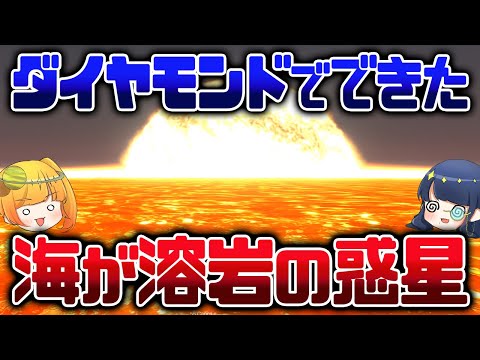 ダイヤモンドでできた

海が溶岩の惑星